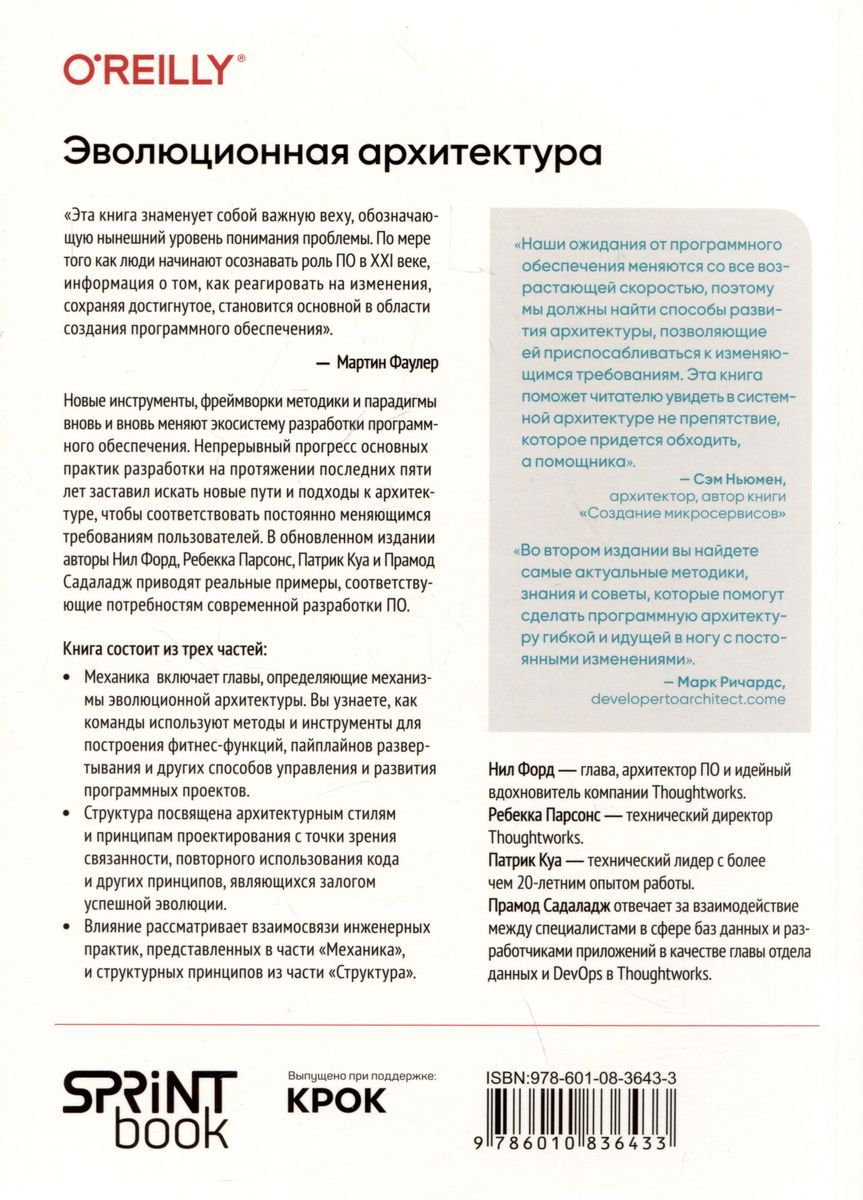 O'REILLY®

Эволюционная архитектура

«Эта книга знаменует собой важную веху, обозначающую нынешний уровень понимания проблемы. По мере того как люди начинают осознавать роль ПО в XXI веке, информация о том, как реагировать на изменения, сохраняя достигнутое, становится основной в области создания программного обеспечения».

— Мартин Фаулер

Новые инструменты, фреймворки методики и парадигмы вновь и вновь меняют экосистему разработки программного обеспечения. Непрерывный прогресс основных практик разработки на протяжении последних пяти лет заставил искать новые пути и подходы к архитектуре, чтобы соответствовать постоянно меняющимся требованиям пользователей. В обновленном издании авторы Нил Форд, Ребекка Парсонс, Патрик Куа и Прамод Садаладж приводят реальные примеры, соответствующие потребностям современной разработки ПО.

Книга состоит из трех частей:

• Механика включает главы, определяющие механизмы эволюционной архитектуры. Вы узнаете, как команды используют методы и инструменты для построения фитнес-функций, пайплайнов развертывания и других способов управления и развития программных проектов.

• Структура посвящена архитектурным стилям и принципам проектирования с точки зрения связанности, повторного использования кода и других принципов, являющихся залогом успешной эволюции.

• Влияние рассматривает взаимосвязи инженерных практик, представленных в части «Механика», и структурных принципов из части «Структура».

«Наши ожидания от программного обеспечения меняются со все возрастающей скоростью, поэтому мы должны найти способы развития архитектуры, позволяющие ей приспосабливаться к изменяющимся требованиям. Эта книга поможет читателю увидеть в системной архитектуре не препятствие, которое придется обходить, а помощника».

— Сэм Ньюмен,
архитектор, автор книги «Создание микросервисов»

«Во втором издании вы найдете самые актуальные методики, знания и советы, которые помогут сделать программную архитектуру гибкой и идущей в ногу с постоянными изменениями».

— Марк Ричардс,
developertoarchitect.come

Нил Форд — глава, архитектор ПО и идейный вдохновитель компании Thoughtworks.
Ребекка Парсонс — технический директор Thoughtworks.
Патрик Куа — технический лидер с более чем 20-летним опытом работы.
Прамод Садаладж отвечает за взаимодействие между специалистами в сфере баз данных и разработчиками приложений в качестве главы отдела данных и DevOps в Thoughtworks.

SPRINT book

Выпущено при поддержке:
КРОК

ISBN:978-601-08-3643-3
9 786010 836433